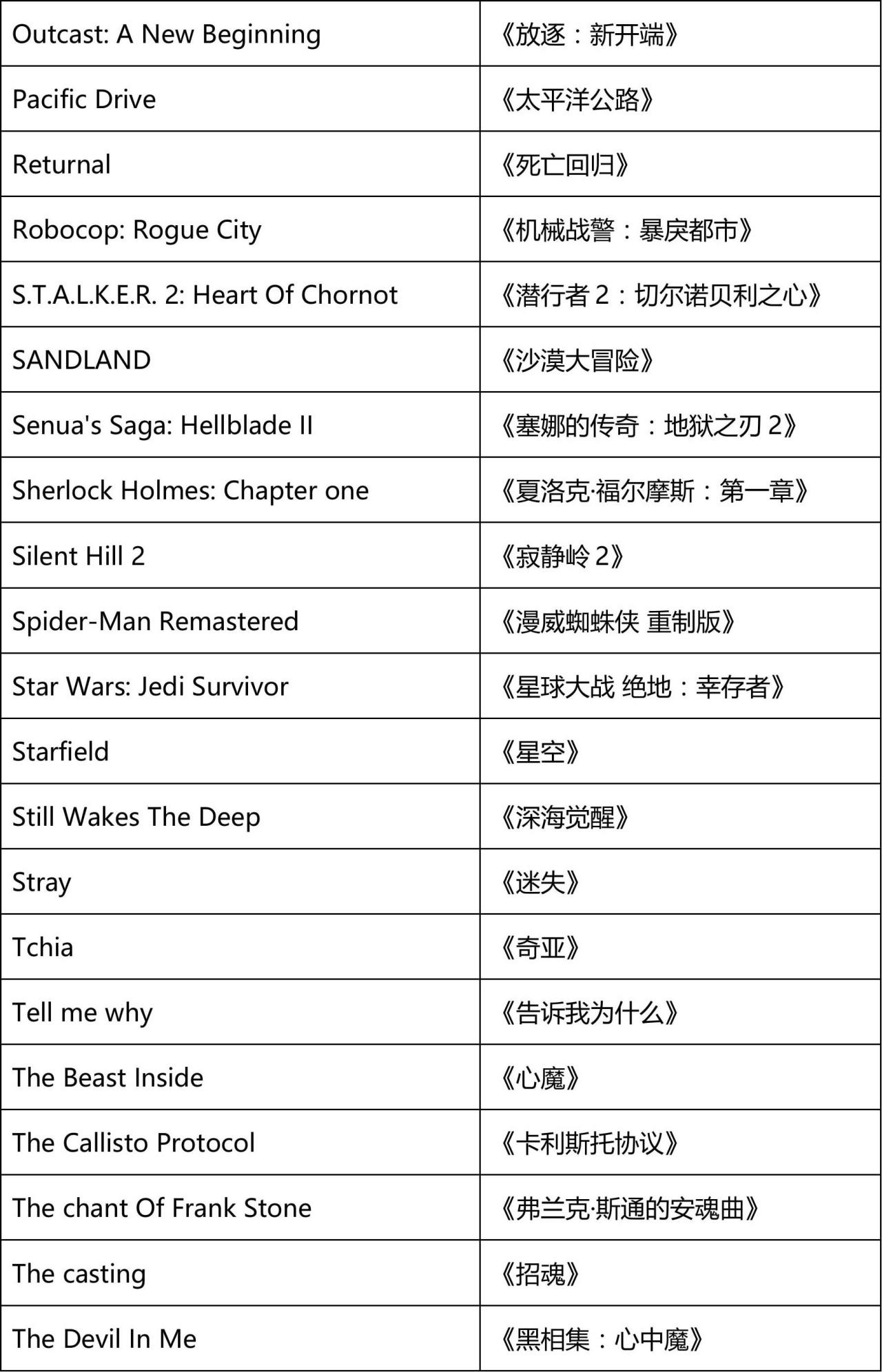 | Outcast: A New Beginning | 《放逐：新开端》 |
|---|---|
| Pacific Drive | 《太平洋公路》 |
| Returnal | 《死亡回归》 |
| Robocop: Rogue City | 《机械战警：暴戾都市》 |
| S.T.A.L.K.E.R. 2: Heart Of Chornot | 《潜行者2：切尔诺贝利之心》 |
| SANDLAND | 《沙漠大冒险》 |
| Senua's Saga: Hellblade II | 《塞娜的传奇：地狱之刃2》 |
| Sherlock Holmes: Chapter one | 《夏洛克·福尔摩斯：第一章》 |
| Silent Hill 2 | 《寂静岭2》 |
| Spider-Man Remastered | 《漫威蜘蛛侠 重制版》 |
| Star Wars: Jedi Survivor | 《星球大战 绝地：幸存者》 |
| Starfield | 《星空》 |
| Still Wakes The Deep | 《深海觉醒》 |
| Stray | 《迷失》 |
| Tchia | 《奇亚》 |
| Tell me why | 《告诉我为什么》 |
| The Beast Inside | 《心魔》 |
| The Callisto Protocol | 《卡利斯托协议》 |
| The chant Of Frank Stone | 《弗兰克·斯通的安魂曲》 |
| The casting | 《招魂》 |
| The Devil In Me | 《黑相集：心中魔》 |